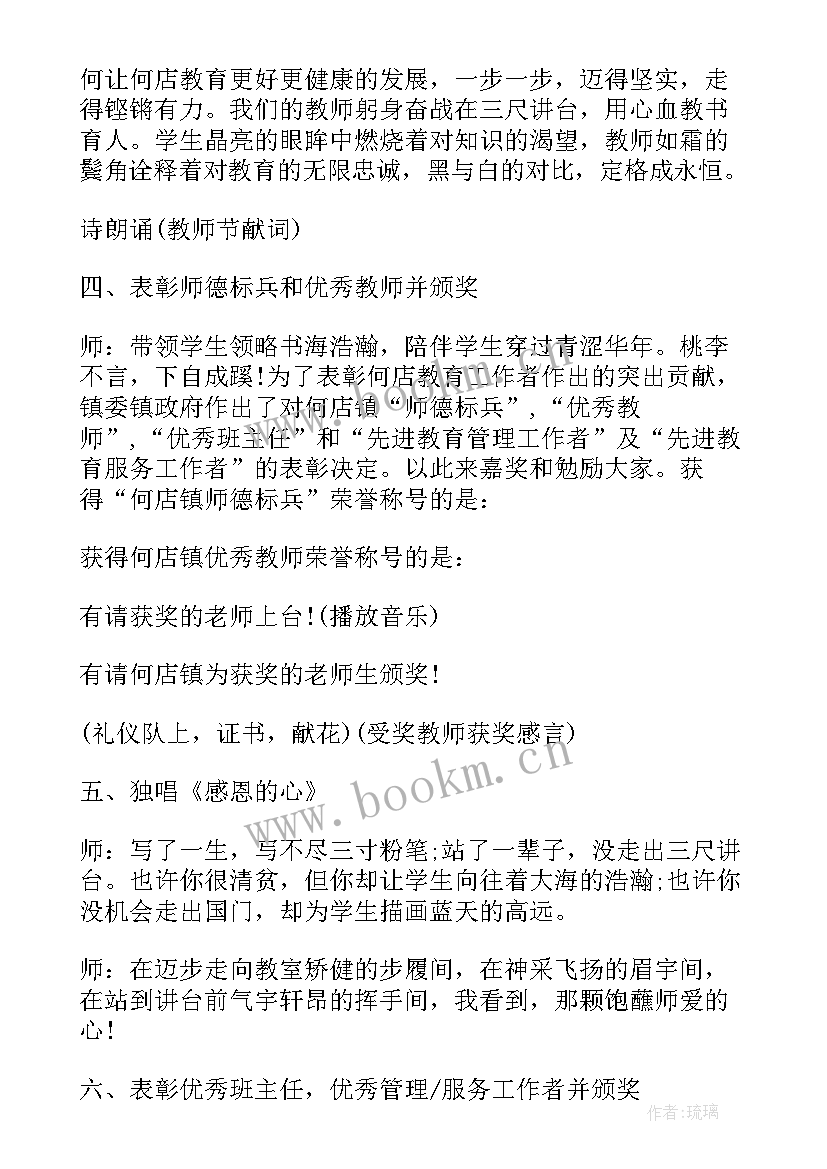 何让何店教育更好更健康的发展，一步一步，迈得坚实，走得铿锵有力。我们的教师躬身奋战在三尺讲台，用心血教书育人。学生晶亮的眼眸中燃烧着对知识的渴望，教师如霜的鬓角诠释着对教育的无限忠诚，黑与白的对比，定格成永恒。

诗朗诵(教师节献词)

四、表彰师德标兵和优秀教师并颁奖

师：带领学生领略书海浩瀚，陪伴学生穿过青涩华年。桃李不言，下自成蹊!为了表彰何店教育工作者作出的突出贡献，镇委镇政府作出了对何店镇“师德标兵”，“优秀教师”，“优秀班主任”和“先进教育管理工作者”及“先进教育服务工作者”的表彰决定。以此来嘉奖和勉励大家。获得“何店镇师德标兵”荣誉称号的是：

获得何店镇优秀教师荣誉称号的是：

有请获奖的老师上台!(播放音乐)

有请何店镇为获奖的老师生颁奖!

(礼仪队上，证书，献花)(受奖教师获奖感言)

五、独唱《感恩的心》

师：写了一生，写不尽三寸粉笔;站了一辈子，没走出三尺讲台。也许你很清贫，但你却让学生向往着大海的浩瀚;也许你没机会走出国门，却为学生描画蓝天的高远。

师：在迈步走向教室矫健的步履间，在神采飞扬的眉宇间，在站到讲台前气宇轩昂的挥手间，我看到，那颗饱蘸师爱的心!

六、表彰优秀班主任，优秀管理/服务工作者并颁奖

www.bookm.cn

作者:琉璃